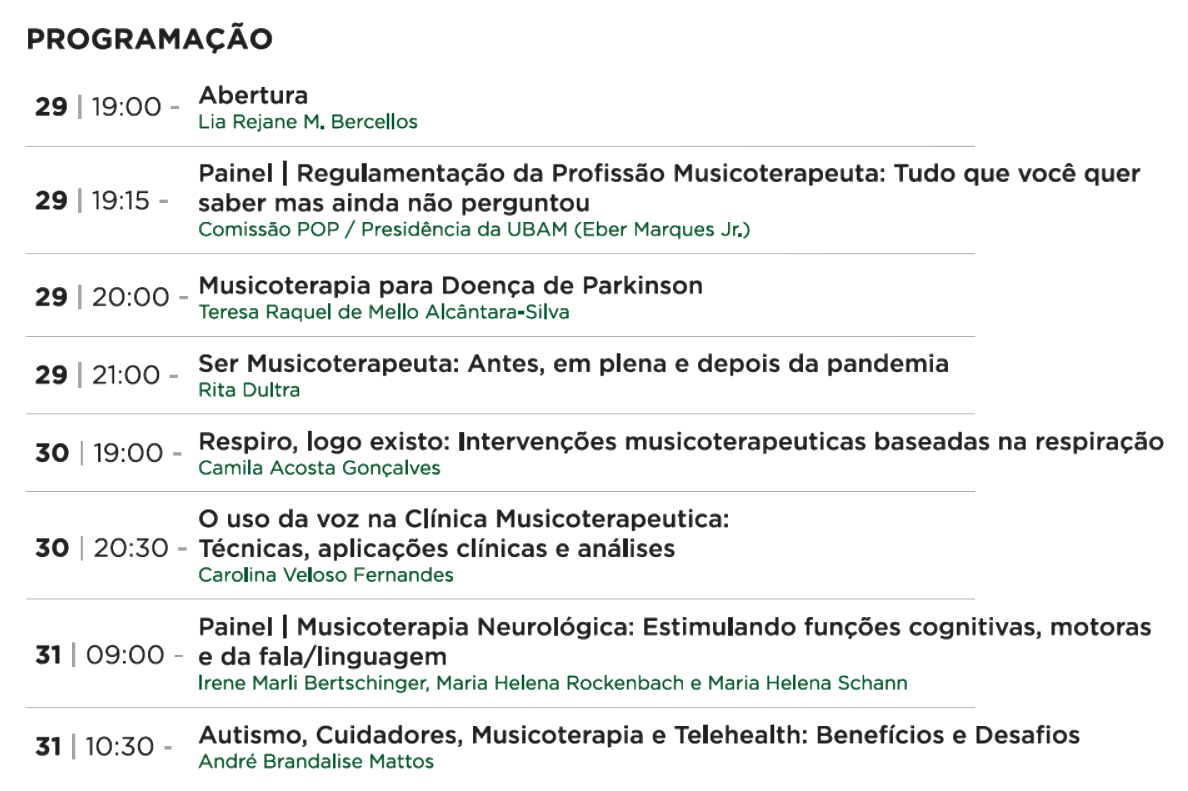 PROGRAMAÇÃO

29 | 19:00 - Abertura
Lia Rejane M. Bercellos

29 | 19:15 - Painel | Regulamentação da Profissão Musicoterapeuta: Tudo que você quer saber mas ainda não perguntou
Comissão POP / Presidência da UBAM (Eber Marques Jr.)

29 | 20:00 - Musicoterapia para Doença de Parkinson
Teresa Raquel de Mello Alcântara-Silva

29 | 21:00 - Ser Musicoterapeuta: Antes, em plena e depois da pandemia
Rita Dultra

30 | 19:00 - Respiro, logo existo: Intervenções musicoterapeuticas baseadas na respiração
Camila Acosta Gonçalves

30 | 20:30 - O uso da voz na Clínica Musicoterapeutica: Técnicas, aplicações clínicas e análises
Carolina Veloso Fernandes

31 | 09:00 - Painel | Musicoterapia Neurológica: Estimulando funções cognitivas, motoras e da fala/linguagem
Irene Marli Bertschinger, Maria Helena Rockenbach e Maria Helena Schann

31 | 10:30 - Autismo, Cuidadores, Musicoterapia e Telehealth: Benefícios e Desafios
André Brandalise Mattos